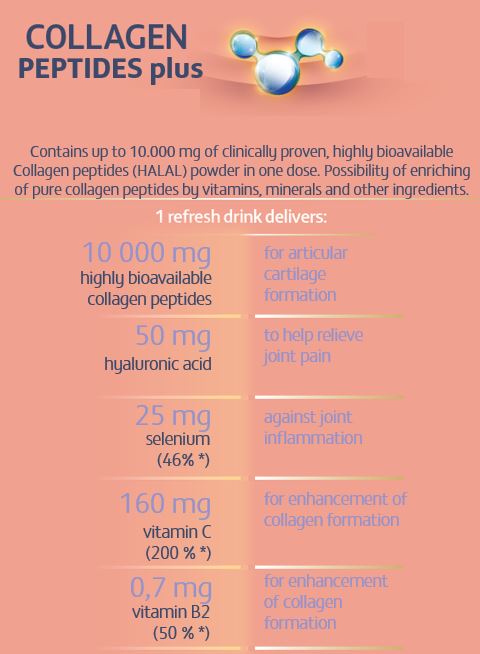 COLLAGEN
PEPTIDES plus

Contains up to 10.000 mg of clinically proven, highly bioavailable Collagen peptides (HALAL) powder in one dose. Possibility of enriching of pure collagen peptides by vitamins, minerals and other ingredients.

1 refresh drink delivers:

| | |
|---|---|
| 10 000 mg highly bioavailable collagen peptides | for articular cartilage formation |
| 50 mg hyaluronic acid | to help relieve joint pain |
| 25 mg selenium (46% *) | against joint inflammation |
| 160 mg vitamin C (200 % *) | for enhancement of collagen formation |
| 0,7 mg vitamin B2 (50 % *) | for enhancement of collagen formation |